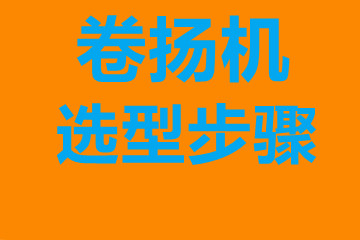 卷扬机
选型步骤